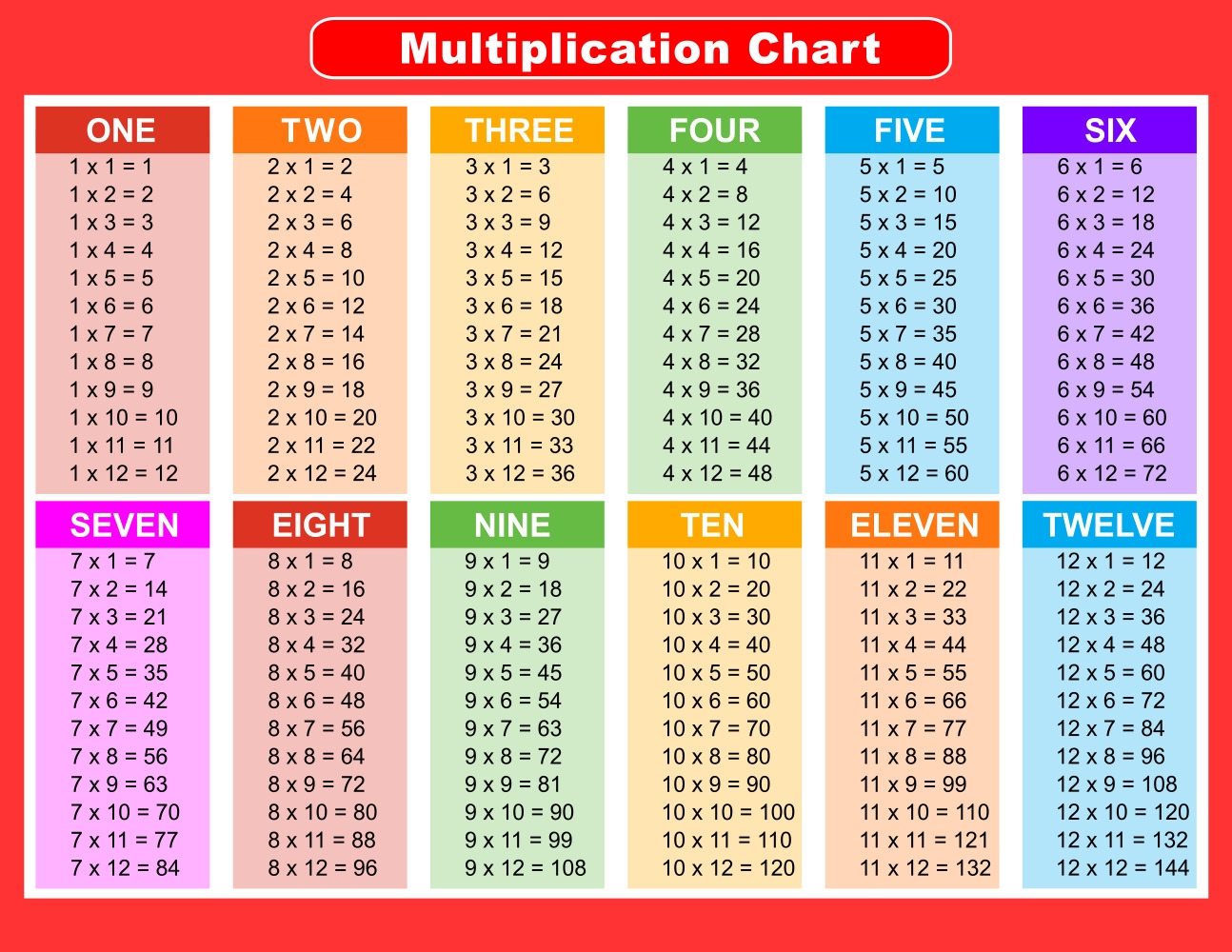 Multiplication Chart

ONE
1 x 1 = 1
1 x 2 = 2
1 x 3 = 3
1 x 4 = 4
1 x 5 = 5
1 x 6 = 6
1 x 7 = 7
1 x 8 = 8
1 x 9 = 9
1 x 10 = 10
1 x 11 = 11
1 x 12 = 12

TWO
2 x 1 = 2
2 x 2 = 4
2 x 3 = 6
2 x 4 = 8
2 x 5 = 10
2 x 6 = 12
2 x 7 = 14
2 x 8 = 16
2 x 9 = 18
2 x 10 = 20
2 x 11 = 22
2 x 12 = 24

THREE
3 x 1 = 3
3 x 2 = 6
3 x 3 = 9
3 x 4 = 12
3 x 5 = 15
3 x 6 = 18
3 x 7 = 21
3 x 8 = 24
3 x 9 = 27
3 x 10 = 30
3 x 11 = 33
3 x 12 = 36

FOUR
4 x 1 = 4
4 x 2 = 8
4 x 3 = 12
4 x 4 = 16
4 x 5 = 20
4 x 6 = 24
4 x 7 = 28
4 x 8 = 32
4 x 9 = 36
4 x 10 = 40
4 x 11 = 44
4 x 12 = 48

FIVE
5 x 1 = 5
5 x 2 = 10
5 x 3 = 15
5 x 4 = 20
5 x 5 = 25
5 x 6 = 30
5 x 7 = 35
5 x 8 = 40
5 x 9 = 45
5 x 10 = 50
5 x 11 = 55
5 x 12 = 60

SIX
6 x 1 = 6
6 x 2 = 12
6 x 3 = 18
6 x 4 = 24
6 x 5 = 30
6 x 6 = 36
6 x 7 = 42
6 x 8 = 48
6 x 9 = 54
6 x 10 = 60
6 x 11 = 66
6 x 12 = 72

SEVEN
7 x 1 = 7
7 x 2 = 14
7 x 3 = 21
7 x 4 = 28
7 x 5 = 35
7 x 6 = 42
7 x 7 = 49
7 x 8 = 56
7 x 9 = 63
7 x 10 = 70
7 x 11 = 77
7 x 12 = 84

EIGHT
8 x 1 = 8
8 x 2 = 16
8 x 3 = 24
8 x 4 = 32
8 x 5 = 40
8 x 6 = 48
8 x 7 = 56
8 x 8 = 64
8 x 9 = 72
8 x 10 = 80
8 x 11 = 88
8 x 12 = 96

NINE
9 x 1 = 9
9 x 2 = 18
9 x 3 = 27
9 x 4 = 36
9 x 5 = 45
9 x 6 = 54
9 x 7 = 63
9 x 8 = 72
9 x 9 = 81
9 x 10 = 90
9 x 11 = 99
9 x 12 = 108

TEN
10 x 1 = 10
10 x 2 = 20
10 x 3 = 30
10 x 4 = 40
10 x 5 = 50
10 x 6 = 60
10 x 7 = 70
10 x 8 = 80
10 x 9 = 90
10 x 10 = 100
10 x 11 = 110
10 x 12 = 120

ELEVEN
11 x 1 = 11
11 x 2 = 22
11 x 3 = 33
11 x 4 = 44
11 x 5 = 55
11 x 6 = 66
11 x 7 = 77
11 x 8 = 88
11 x 9 = 99
11 x 10 = 110
11 x 11 = 121
11 x 12 = 132

TWELVE
12 x 1 = 12
12 x 2 = 24
12 x 3 = 36
12 x 4 = 48
12 x 5 = 60
12 x 6 = 72
12 x 7 = 84
12 x 8 = 96
12 x 9 = 108
12 x 10 = 120
12 x 11 = 132
12 x 12 = 144